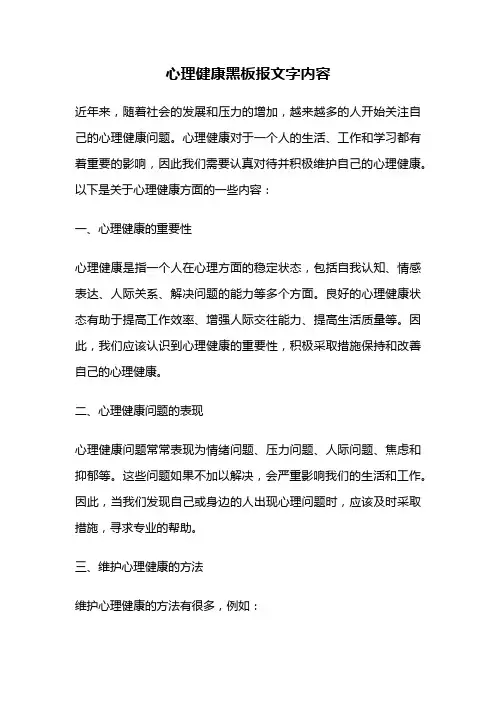 心理健康黑板报文字内容

近年来，随着社会的发展和压力的增加，越来越多的人开始关注自己的心理健康问题。心理健康对于一个人的生活、工作和学习都有着重要的影响，因此我们需要认真对待并积极维护自己的心理健康。以下是关于心理健康方面的一些内容：

一、心理健康的重要性

心理健康是指一个人在心理方面的稳定状态，包括自我认知、情感表达、人际关系、解决问题的能力等多个方面。良好的心理健康状态有助于提高工作效率、增强人际交往能力、提高生活质量等。因此，我们应该认识到心理健康的重要性，积极采取措施保持和改善自己的心理健康。

二、心理健康问题的表现

心理健康问题常常表现为情绪问题、压力问题、人际问题、焦虑和抑郁等。这些问题如果不加以解决，会严重影响我们的生活和工作。因此，当我们发现自己或身边的人出现心理问题时，应该及时采取措施，寻求专业的帮助。

三、维护心理健康的方法

维护心理健康的方法有很多，例如：